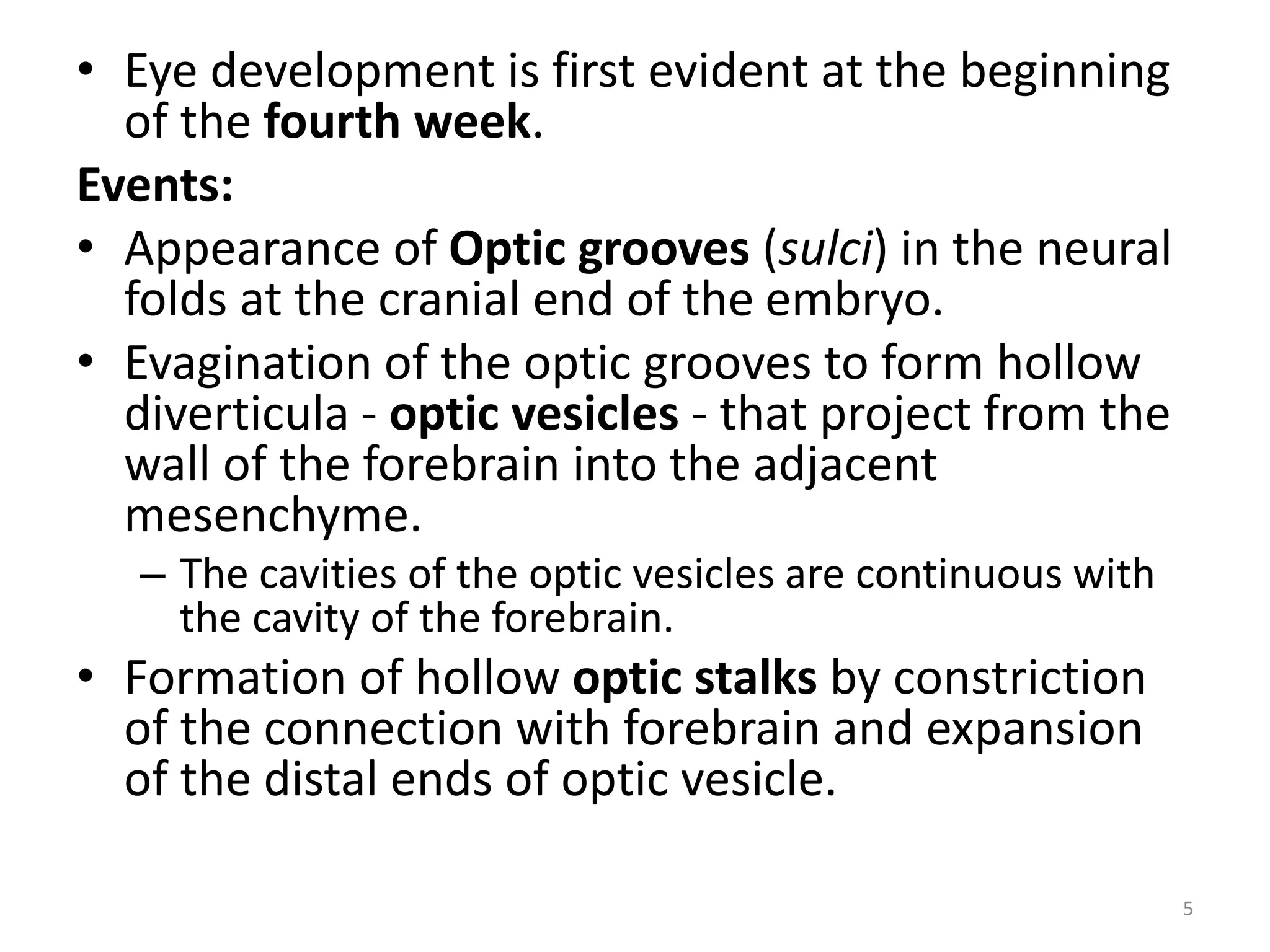 • Eye development is first evident at the beginning of the fourth week.

Events:

• Appearance of Optic grooves (sulci) in the neural folds at the cranial end of the embryo.

• Evagination of the optic grooves to form hollow diverticula - optic vesicles - that project from the wall of the forebrain into the adjacent mesenchyme.

– The cavities of the optic vesicles are continuous with the cavity of the forebrain.

• Formation of hollow optic stalks by constriction of the connection with forebrain and expansion of the distal ends of optic vesicle.

5